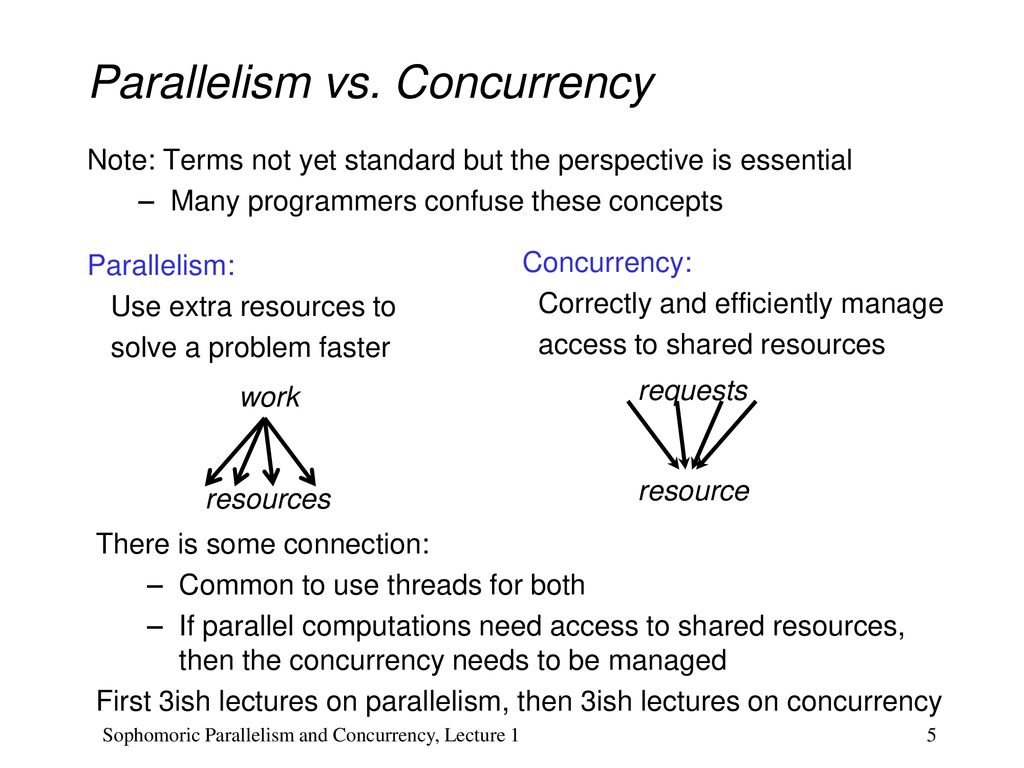 Parallelism vs. Concurrency

Note: Terms not yet standard but the perspective is essential
– Many programmers confuse these concepts

Parallelism:
Use extra resources to solve a problem faster

work

resources

Concurrency:
Correctly and efficiently manage access to shared resources

requests

resource

There is some connection:
– Common to use threads for both
– If parallel computations need access to shared resources, then the concurrency needs to be managed

First 3ish lectures on parallelism, then 3ish lectures on concurrency

Sophomoric Parallelism and Concurrency, Lecture 1

5